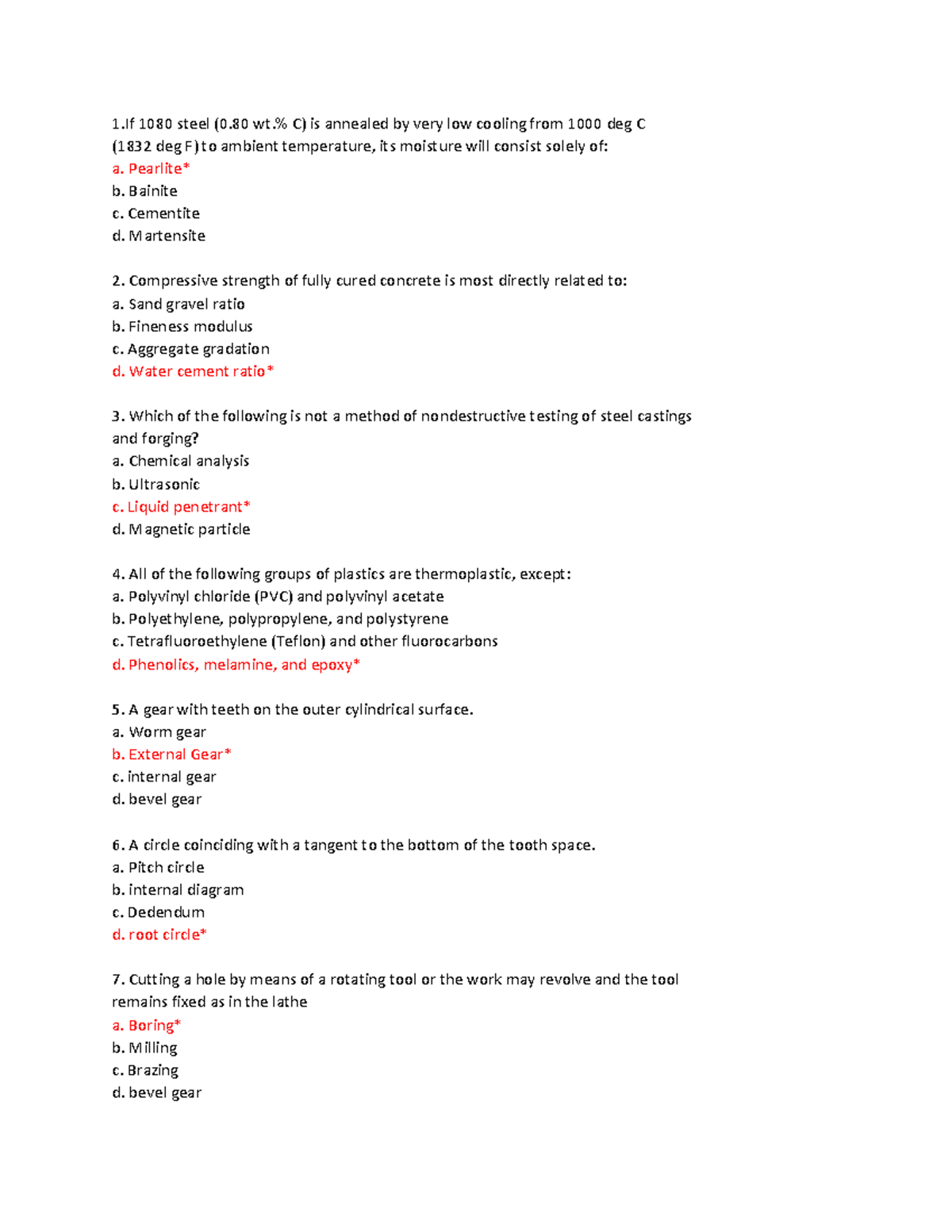 1.If 1080 steel (0.80 wt.% C) is annealed by very low cooling from 1000 deg C (1832 deg F) to ambient temperature, its moisture will consist solely of:
a. Pearlite*
b. Bainite
c. Cementite
d. Martensite

2. Compressive strength of fully cured concrete is most directly related to:
a. Sand gravel ratio
b. Fineness modulus
c. Aggregate gradation
d. Water cement ratio*

3. Which of the following is not a method of nondestructive testing of steel castings and forging?
a. Chemical analysis
b. Ultrasonic
c. Liquid penetrant*
d. Magnetic particle

4. All of the following groups of plastics are thermoplastic, except:
a. Polyvinyl chloride (PVC) and polyvinyl acetate
b. Polyethylene, polypropylene, and polystyrene
c. Tetrafluoroethylene (Teflon) and other fluorocarbons
d. Phenolics, melamine, and epoxy*

5. A gear with teeth on the outer cylindrical surface.
a. Worm gear
b. External Gear*
c. internal gear
d. bevel gear

6. A circle coinciding with a tangent to the bottom of the tooth space.
a. Pitch circle
b. internal diagram
c. Dedendum
d. root circle*

7. Cutting a hole by means of a rotating tool or the work may revolve and the tool remains fixed as in the lathe
a. Boring*
b. Milling
c. Brazing
d. bevel gear